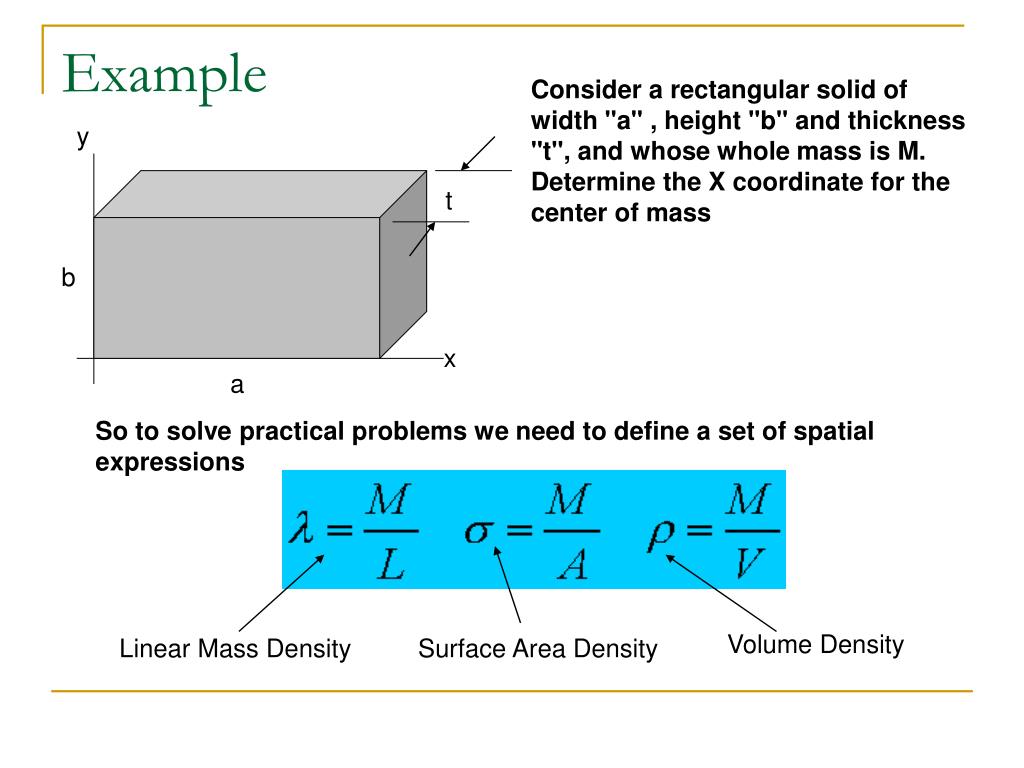 Example

Consider a rectangular solid of width "a" , height "b" and thickness "t", and whose whole mass is M. Determine the X coordinate for the center of mass

y

t

b

x

a

So to solve practical problems we need to define a set of spatial expressions

$\lambda = \frac{M}{L}$ $\sigma = \frac{M}{A}$ $\rho = \frac{M}{V}$

Linear Mass Density

Surface Area Density

Volume Density